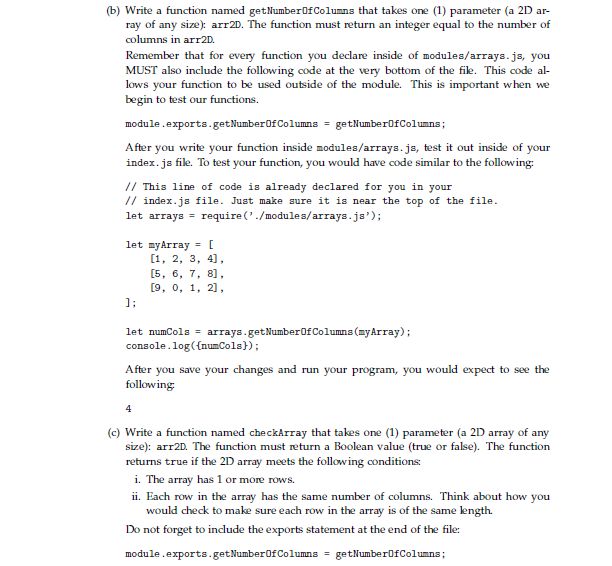 (b) Write a function named getNumberOfColumns that takes one (1) parameter (a 2D array of any size): arr2D. The function must return an integer equal to the number of columns in arr2D.

Remember that for every function you declare inside of modules/arrays.js, you MUST also include the following code at the very bottom of the file. This code allows your function to be used outside of the module. This is important when we begin to test our functions.

module.exports.getNumberOfColumns = getNumberOfColumns;

After you write your function inside modules/arrays.js, test it out inside of your index.js file. To test your function, you would have code similar to the following:

// This line of code is already declared for you in your
// index.js file. Just make sure it is near the top of the file.
let arrays = require('./modules/arrays.js');

let myArray = [
    [1, 2, 3, 4],
    [5, 6, 7, 8],
    [9, 0, 1, 2],
];

let numCols = arrays.getNumberOfColumns(myArray);
console.log({numCols});

After you save your changes and run your program, you would expect to see the following:

4

(c) Write a function named checkArray that takes one (1) parameter (a 2D array of any size): arr2D. The function must return a Boolean value (true or false). The function returns true if the 2D array meets the following conditions:

i. The array has 1 or more rows.

ii. Each row in the array has the same number of columns. Think about how you would check to make sure each row in the array is of the same length.

Do not forget to include the exports statement at the end of the file:

module.exports.getNumberOfColumns = getNumberOfColumns;